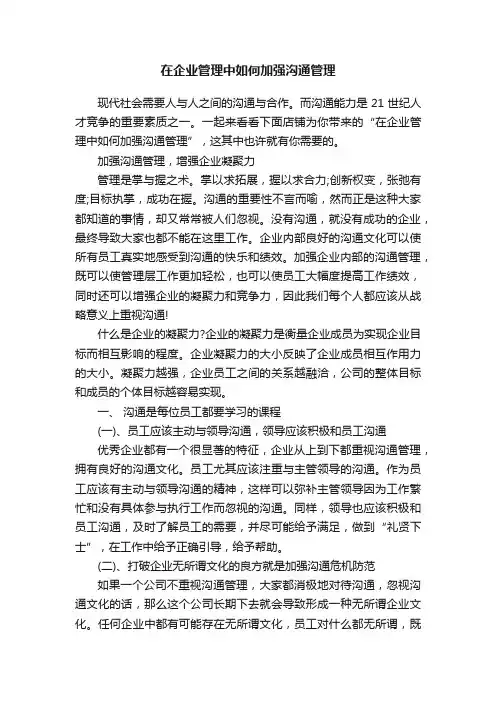 在企业管理中如何加强沟通管理

现代社会需要人与人之间的沟通与合作。而沟通能力是 21 世纪人才竞争的重要素质之一。一起来看看下面店铺为你带来的“在企业管理中如何加强沟通管理”，这其中也许就有你需要的。

加强沟通管理，增强企业凝聚力

管理是掌与握之术。掌以求拓展，握以求合力;创新权变，张弛有度;目标执掌，成功在握。沟通的重要性不言而喻，然而正是这种大家都知道的事情，却又常常被人们忽视。没有沟通，就没有成功的企业，最终导致大家也都不能在这里工作。企业内部良好的沟通文化可以使所有员工真实地感受到沟通的快乐和绩效。加强企业内部的沟通管理，既可以使管理层工作更加轻松，也可以使员工大幅度提高工作绩效，同时还可以增强企业的凝聚力和竞争力，因此我们每个人都应该从战略意义上重视沟通!

什么是企业的凝聚力?企业的凝聚力是衡量企业成员为实现企业目标而相互影响的程度。企业凝聚力的大小反映了企业成员相互作用力的大小。凝聚力越强，企业员工之间的关系越融洽，公司的整体目标和成员的个体目标越容易实现。

一、 沟通是每位员工都要学习的课程

(一)、员工应该主动与领导沟通，领导应该积极和员工沟通

优秀企业都有一个很显著的特征，企业从上到下都重视沟通管理，拥有良好的沟通文化。员工尤其应该注重与主管领导的沟通。作为员工应该有主动与领导沟通的精神，这样可以弥补主管领导因为工作繁忙和没有具体参与执行工作而忽视的沟通。同样，领导也应该积极和员工沟通，及时了解员工的需要，并尽可能给予满足，做到“礼贤下士”，在工作中给予正确引导，给予帮助。

(二)、打破企业无所谓文化的良方就是加强沟通危机防范

如果一个公司不重视沟通管理，大家都消极地对待沟通，忽视沟通文化的话，那么这个公司长期下去就会导致形成一种无所谓企业文化。任何企业中都有可能存在无所谓文化，员工对什么都无所谓，既